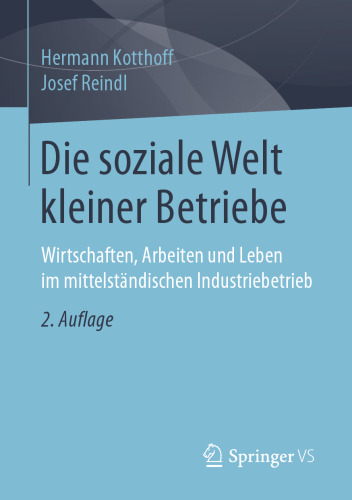 Hermann Kotthoff
Josef Reindl

Die soziale Welt kleiner Betriebe

Wirtschaften, Arbeiten und Leben im mittelständischen Industriebetrieb

2. Auflage

Springer VS